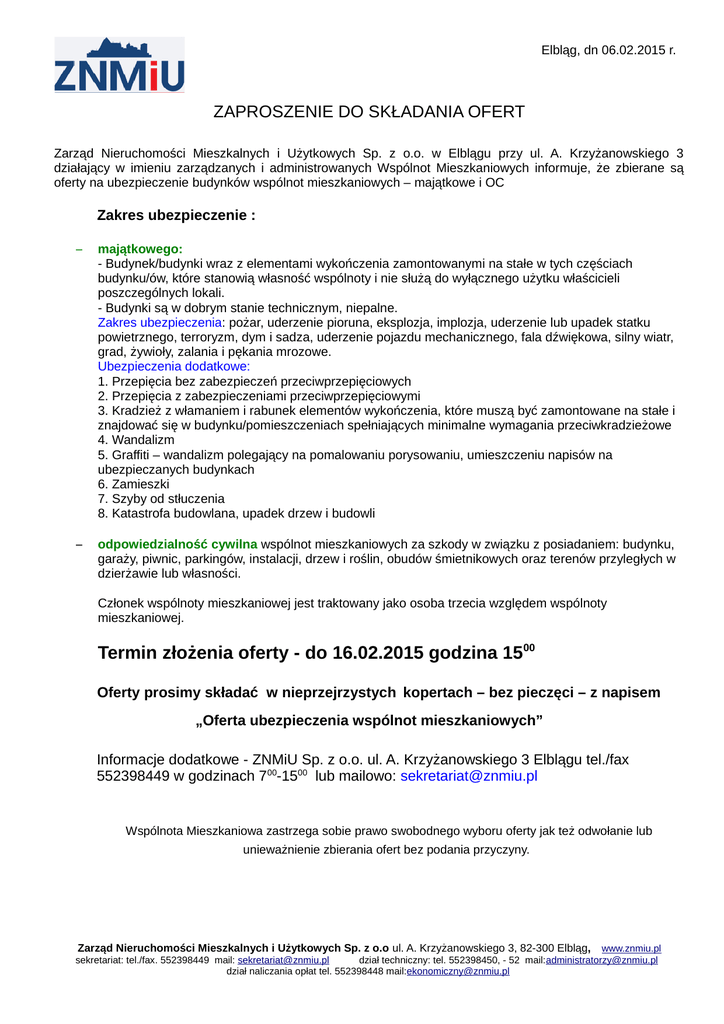 ZNMiU

Elbląg, dn 06.02.2015 r.

ZAPROSZENIE DO SKŁADANIA OFERT

Zarząd Nieruchomości Mieszkalnych i Użytkowych Sp. z o.o. w Elblągu przy ul. A. Krzyżanowskiego 3 działający w imieniu zarządzanych i administrowanych Wspólnot Mieszkaniowych informuje, że zbierane są oferty na ubezpieczenie budynków wspólnot mieszkaniowych – majątkowe i OC

Zakres ubezpieczenie :

– majątkowego:
- Budynek/budynki wraz z elementami wykończenia zamontowanymi na stałe w tych częściach budynku/ów, które stanowią własność wspólnoty i nie służą do wyłącznego użytku właścicieli poszczególnych lokali.
- Budynki są w dobrym stanie technicznym, niepalne.
Zakres ubezpieczenia: pożar, uderzenie pioruna, eksplozja, implozja, uderzenie lub upadek statku powietrznego, terroryzm, dym i sadza, uderzenie pojazdu mechanicznego, fala dźwiękowa, silny wiatr, grad, żywioły, zalania i pękania mrozowe.
Ubezpieczenia dodatkowe:
1. Przepięcia bez zabezpieczeń przeciwprzepięciowych
2. Przepięcia z zabezpieczeniami przeciwprzepięciowymi
3. Kradzież z włamaniem i rabunek elementów wykończenia, które muszą być zamontowane na stałe i znajdować się w budynku/pomieszczeniach spełniających minimalne wymagania przeciwkradzieżowe
4. Wandalizm
5. Graffiti – wandalizm polegający na pomalowaniu porysowaniu, umieszczeniu napisów na ubezpieczanych budynkach
6. Zamieszki
7. Szyby od stłuczenia
8. Katastrofa budowlana, upadek drzew i budowli

– odpowiedzialność cywilna wspólnot mieszkaniowych za szkody w związku z posiadaniem: budynku, garaży, piwnic, parkingów, instalacji, drzew i roślin, obudów śmietnikowych oraz terenów przyległych w dzierżawie lub własności.

Członek wspólnoty mieszkaniowej jest traktowany jako osoba trzecia względem wspólnoty mieszkaniowej.

Termin złożenia oferty - do 16.02.2015 godzina $15^{00}$

Oferty prosimy składać w nieprzejrzystych kopertach – bez pieczęci – z napisem

„Oferta ubezpieczenia wspólnot mieszkaniowych”

Informacje dodatkowe - ZNMiU Sp. z o.o. ul. A. Krzyżanowskiego 3 Elblągu tel./fax 552398449 w godzinach $7^{00}$-$15^{00}$ lub mailowo: sekretariat@znmiu.pl

Wspólnota Mieszkaniowa zastrzega sobie prawo swobodnego wyboru oferty jak też odwołanie lub unieważnienie zbierania ofert bez podania przyczyny.

Zarząd Nieruchomości Mieszkalnych i Użytkowych Sp. z o.o ul. A. Krzyżanowskiego 3, 82-300 Elbląg, www.znmiu.pl
sekretariat: tel./fax. 552398449 mail: sekretariat@znmiu.pl dział techniczny: tel. 552398450, - 52 mail:administratorzy@znmiu.pl
dział naliczania opłat tel. 552398448 mail:ekonomiczny@znmiu.pl